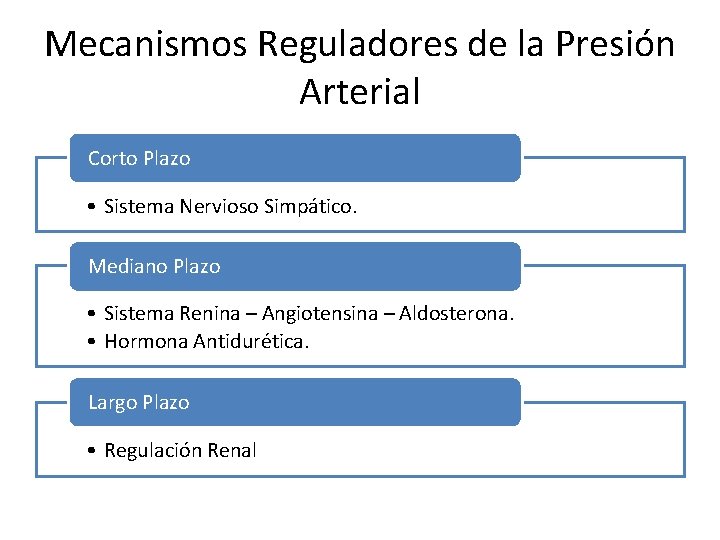 Mecanismos Reguladores de la Presión Arterial

Corto Plazo

• Sistema Nervioso Simpático.

Mediano Plazo

• Sistema Renina – Angiotensina – Aldosterona.
• Hormona Antidurética.

Largo Plazo

• Regulación Renal